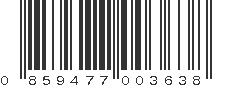 0 859477 003638